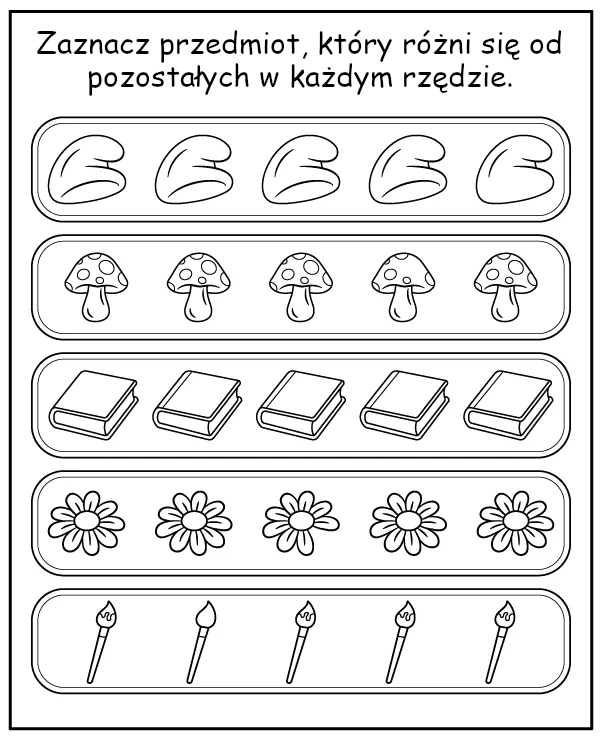 Zaznacz przedmiot, który różni się od pozostałych w każdym rzędzie.